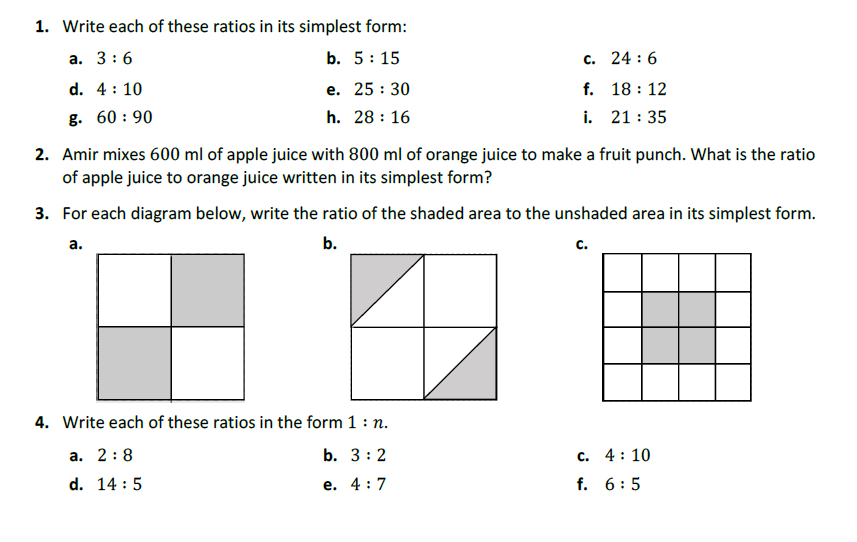 1. Write each of these ratios in its simplest form:

a. $3 : 6$ b. $5 : 15$ c. $24 : 6$

d. $4 : 10$ e. $25 : 30$ f. $18 : 12$

g. $60 : 90$ h. $28 : 16$ i. $21 : 35$

2. Amir mixes 600 ml of apple juice with 800 ml of orange juice to make a fruit punch. What is the ratio of apple juice to orange juice written in its simplest form?

3. For each diagram below, write the ratio of the shaded area to the unshaded area in its simplest form.

a.

b.

c.

4. Write each of these ratios in the form $1 : n$.

a. $2 : 8$ b. $3 : 2$ c. $4 : 10$

d. $14 : 5$ e. $4 : 7$ f. $6 : 5$